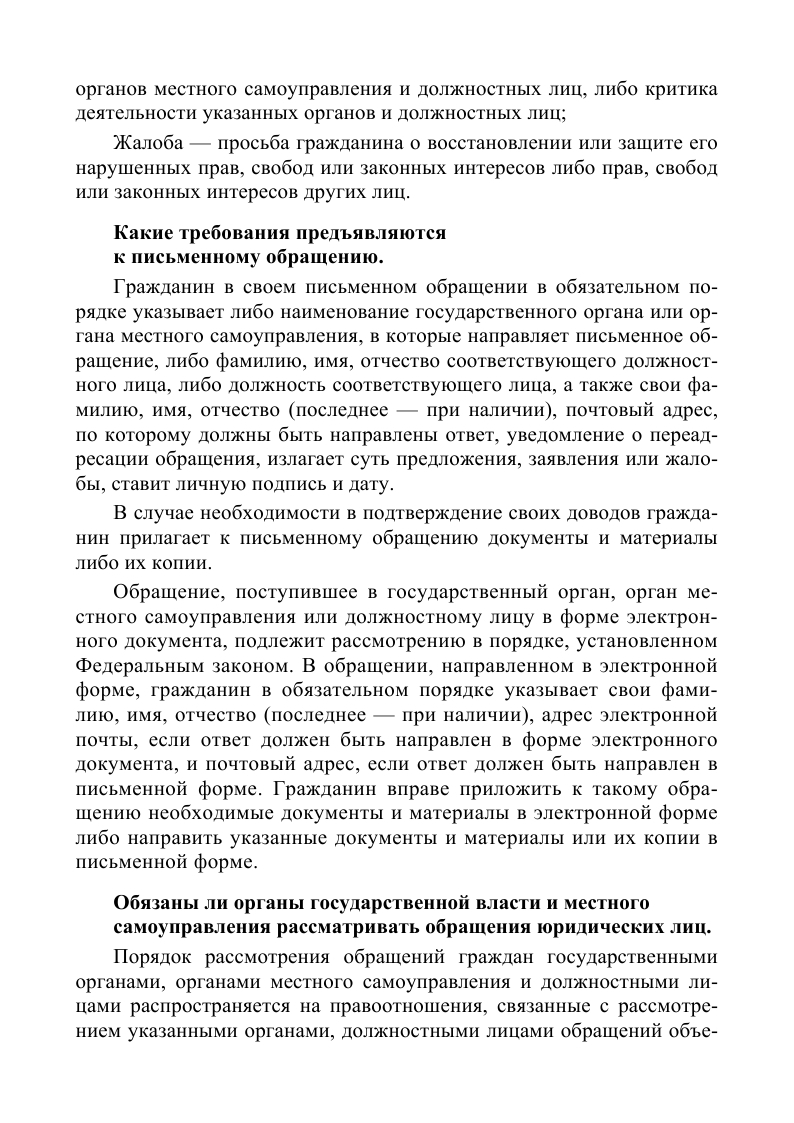 органов местного самоуправления и должностных лиц, либо критика деятельности указанных органов и должностных лиц;

Жалоба — просьба гражданина о восстановлении или защите его нарушенных прав, свобод или законных интересов либо прав, свобод или законных интересов других лиц.

**Какие требования предъявляются к письменному обращению.**

Гражданин в своем письменном обращении в обязательном порядке указывает либо наименование государственного органа или органа местного самоуправления, в которые направляет письменное обращение, либо фамилию, имя, отчество соответствующего должностного лица, либо должность соответствующего лица, а также свои фамилию, имя, отчество (последнее — при наличии), почтовый адрес, по которому должны быть направлены ответ, уведомление о переадресации обращения, излагает суть предложения, заявления или жалобы, ставит личную подпись и дату.

В случае необходимости в подтверждение своих доводов гражданин прилагает к письменному обращению документы и материалы либо их копии.

Обращение, поступившее в государственный орган, орган местного самоуправления или должностному лицу в форме электронного документа, подлежит рассмотрению в порядке, установленном Федеральным законом. В обращении, направленном в электронной форме, гражданин в обязательном порядке указывает свои фамилию, имя, отчество (последнее — при наличии), адрес электронной почты, если ответ должен быть направлен в форме электронного документа, и почтовый адрес, если ответ должен быть направлен в письменной форме. Гражданин вправе приложить к такому обращению необходимые документы и материалы в электронной форме либо направить указанные документы и материалы или их копии в письменной форме.

**Обязаны ли органы государственной власти и местного самоуправления рассматривать обращения юридических лиц.**

Порядок рассмотрения обращений граждан государственными органами, органами местного самоуправления и должностными лицами распространяется на правоотношения, связанные с рассмотрением указанными органами, должностными лицами обращений объе-